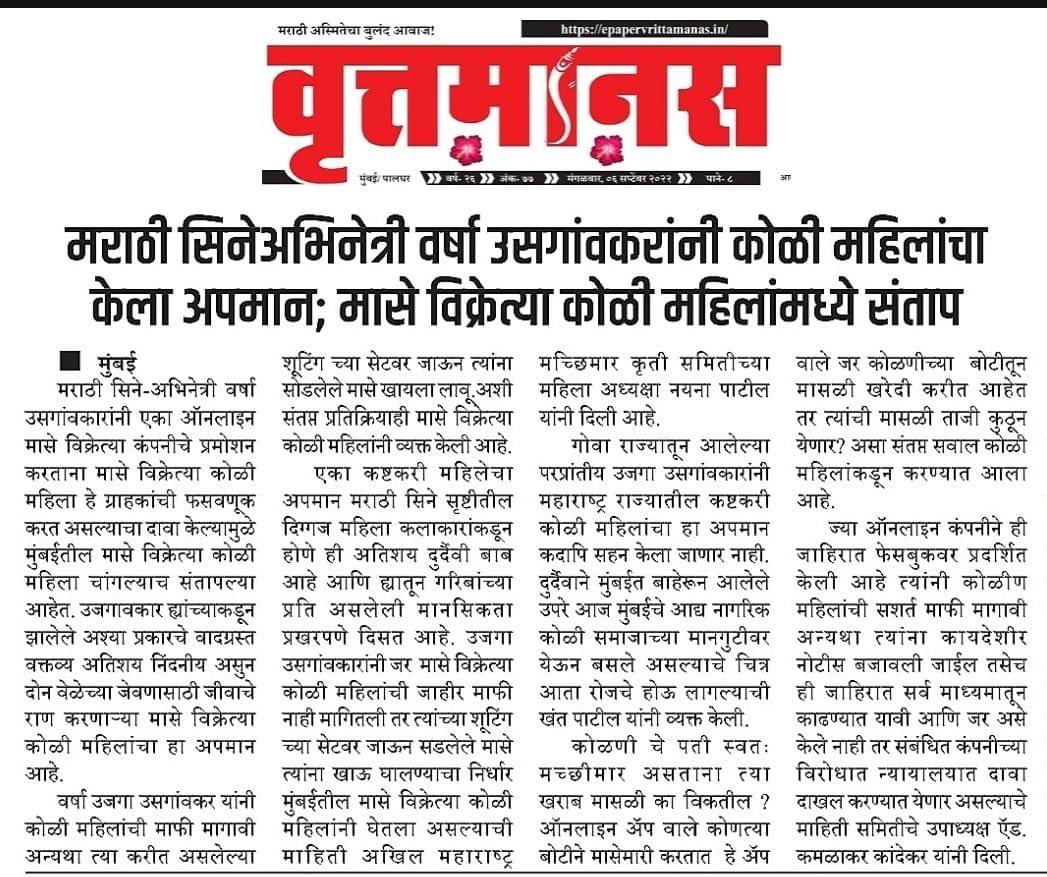 मराठी अस्मितेचा बुलंद आवाज!

https://epapervrittamanas.in/

वृत्तमानस

मुंबई/पालघर वर्ष- २६ अंक- ७७ मंगळवार, ०६ सप्टेंबर २०२२ पाने- ८

मराठी सिनेअभिनेत्री वर्षा उसगांवकरांनी कोळी महिलांचा केला अपमान; मासे विक्रेत्या कोळी महिलांमध्ये संताप

मुंबई

मराठी सिने-अभिनेत्री वर्षा उसगांवकारांनी एका ऑनलाइन मासे विक्रेत्या कंपनीचे प्रमोशन करताना मासे विक्रेत्या कोळी महिला हे ग्राहकांची फसवणूक करत असल्याचा दावा केल्यामुळे मुंबईतील मासे विक्रेत्या कोळी महिला चांगल्याच संतापल्या आहेत. उजगावकार ह्यांच्याकडून झालेले अश्या प्रकारचे वादग्रस्त वक्तव्य अतिशय निंदनीय असुन दोन वेळेच्या जेवणासाठी जीवाचे राण करणाऱ्या मासे विक्रेत्या कोळी महिलांचा हा अपमान आहे.

वर्षा उजगा उसगांवकर यांनी कोळी महिलांची माफी मागावी अन्यथा त्या करीत असलेल्या शूटिंग च्या सेटवर जाऊन त्यांना सोडलेले मासे खायला लावू अशी संतप्त प्रतिक्रियाही मासे विक्रेत्या कोळी महिलांनी व्यक्त केली आहे.

एका कष्टकरी महिलेचा अपमान मराठी सिने सृष्टीतील दिग्गज महिला कलाकारांकडून होणे ही अतिशय दुर्दैवी बाब आहे आणि ह्यातून गरिबांच्या प्रति असलेली मानसिकता प्रखरपणे दिसत आहे. उजगा उसगांवकारांनी जर मासे विक्रेत्या कोळी महिलांची जाहीर माफी नाही मागितली तर त्यांच्या शूटिंग च्या सेटवर जाऊन सडलेले मासे त्यांना खाऊ घालण्याचा निर्धार मुंबईतील मासे विक्रेत्या कोळी महिलांनी घेतला असल्याची माहिती अखिल महाराष्ट्र मच्छिमार कृती समितीच्या महिला अध्यक्षा नयना पाटील यांनी दिली आहे.

गोवा राज्यातून आलेल्या परप्रांतीय उजगा उसगांवकारांनी महाराष्ट्र राज्यातील कष्टकरी कोळी महिलांचा हा अपमान कदापि सहन केला जाणार नाही. दुर्दैवाने मुंबईत बाहेरून आलेले उपरे आज मुंबईचे आद्य नागरिक कोळी समाजाच्या मानगुटीवर येऊन बसले असल्याचे चित्र आता रोजचे होऊ लागल्याची खंत पाटील यांनी व्यक्त केली.

कोळणी चे पती स्वतः मच्छीमार असताना त्या खराब मासळी का विकतील ? ऑनलाइन ॲप वाले कोणत्या बोटीने मासेमारी करतात हे ॲप वाले जर कोळणीच्या बोटीतून मासळी खरेदी करीत आहेत तर त्यांची मासळी ताजी कुठून येणार? असा संतप्त सवाल कोळी महिलांकडून करण्यात आला आहे.

ज्या ऑनलाइन कंपनीने ही जाहिरात फेसबुकवर प्रदर्शित केली आहे त्यांनी कोळीण महिलांची सशर्त माफी मागावी अन्यथा त्यांना कायदेशीर नोटीस बजावली जाईल तसेच ही जाहिरात सर्व माध्यमातून काढण्यात यावी आणि जर असे केले नाही तर संबंधित कंपनीच्या विरोधात न्यायालयात दावा दाखल करण्यात येणार असल्याचे माहिती समितीचे उपाध्यक्ष ॲड. कमळाकर कांदेकर यांनी दिली.